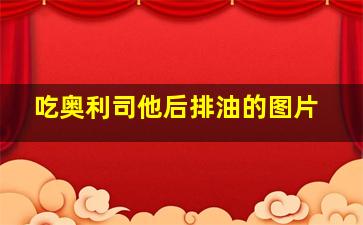 吃奥利司他后排油的图片